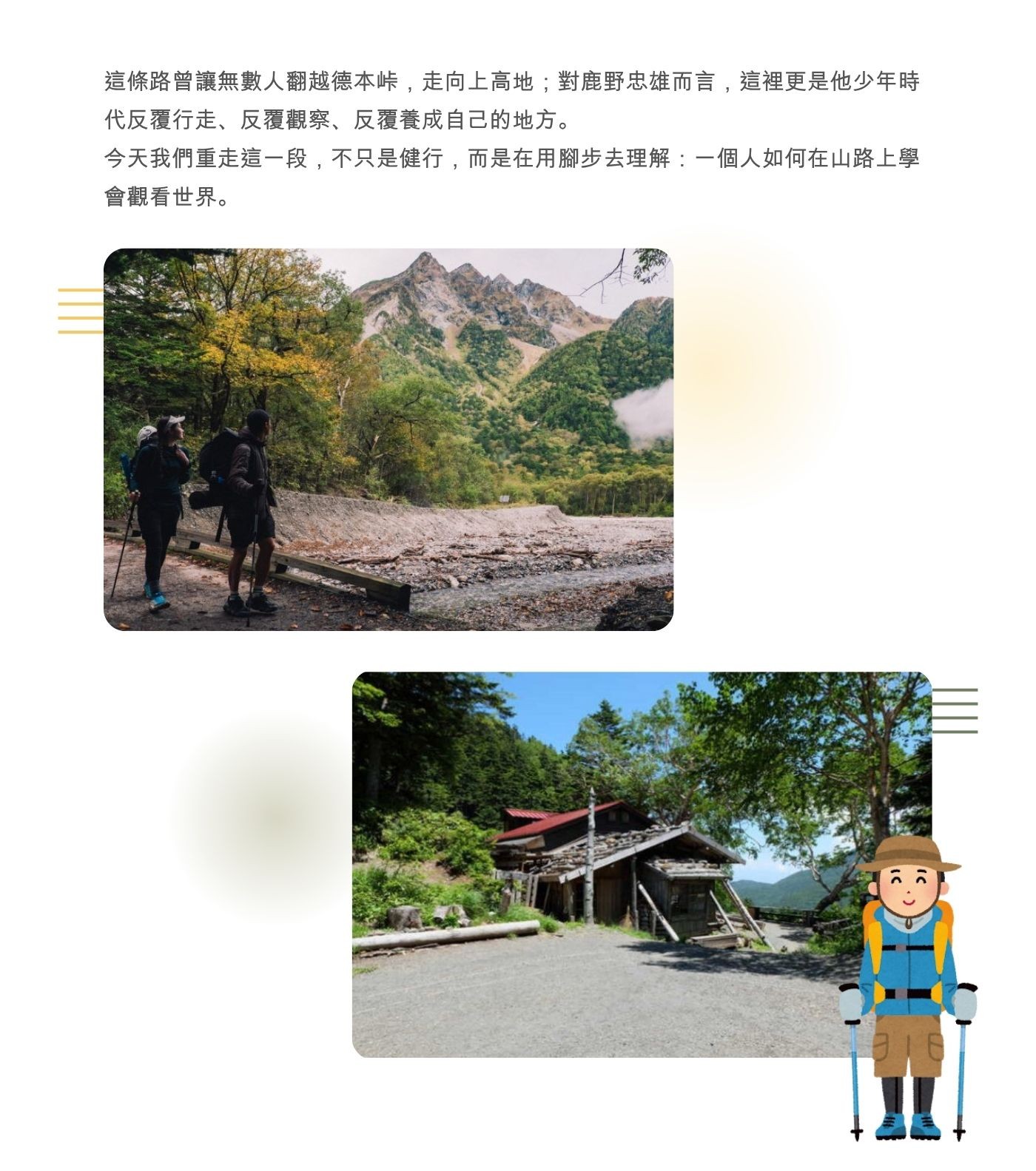 這條路曾讓無數人翻越德本峠，走向上高地；對鹿野忠雄而言，這裡更是他少年時代反覆行走、反覆觀察、反覆養成自己的地方。

今天我們重走這一段，不只是健行，而是在用腳步去理解：一個人如何在山路上學會觀看世界。